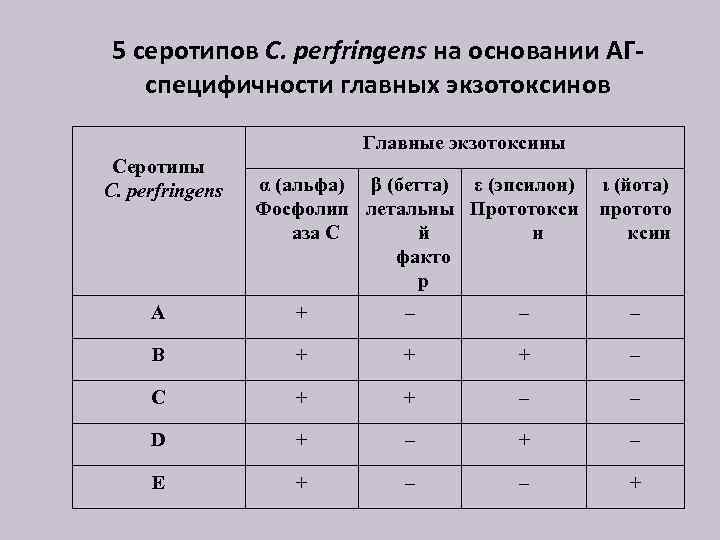 5 серотипов C. perfringens на основании АГ-специфичности главных экзотоксинов

| Серотипы C. perfringens | Главные экзотоксины | | | |
|---|---|---|---|---|
| | α (альфа) Фосфолипаза С | β (бетта) летальный фактор | ε (эпсилон) Прототоксин | ι (йота) прототоксин |
| A | + | – | – | – |
| B | + | + | + | – |
| C | + | + | – | – |
| D | + | – | + | – |
| E | + | – | – | + |